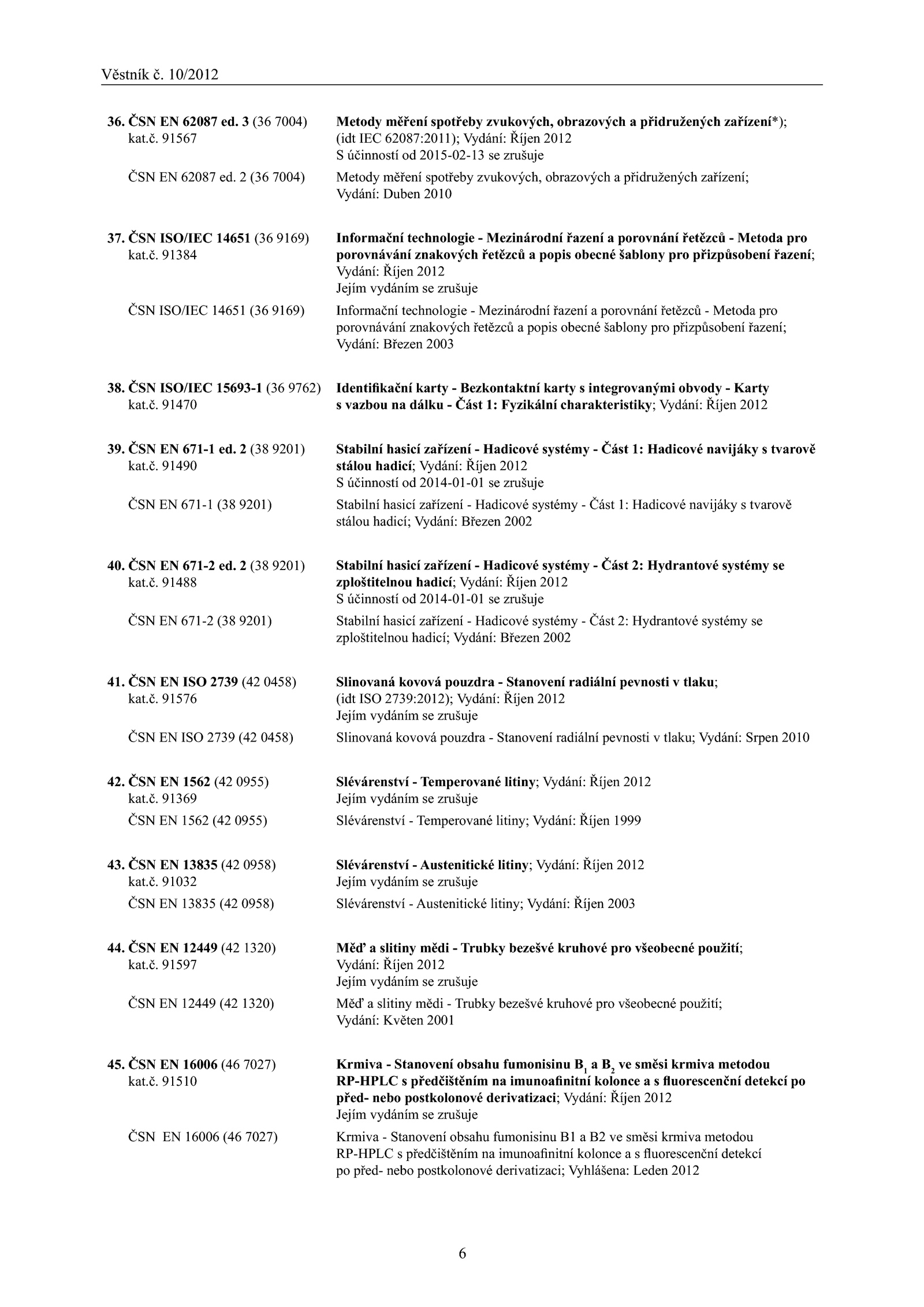 Věstník č. 10/2012

36. ČSN EN 62087 ed. 3 (36 7004) kat.č. 91567

Metody měření spotřeby zvukových, obrazových a přidružených zařízení*); (idt IEC 62087:2011); Vydání: Říjen 2012
S účinností od 2015-02-13 se zrušuje

ČSN EN 62087 ed. 2 (36 7004)

Metody měření spotřeby zvukových, obrazových a přidružených zařízení; Vydání: Duben 2010

37. ČSN ISO/IEC 14651 (36 9169) kat.č. 91384

Informační technologie - Mezinárodní řazení a porovnání řetězců - Metoda pro porovnávání znakových řetězců a popis obecné šablony pro přizpůsobení řazení; Vydání: Říjen 2012
Jejím vydáním se zrušuje

ČSN ISO/IEC 14651 (36 9169)

Informační technologie - Mezinárodní řazení a porovnání řetězců - Metoda pro porovnávání znakových řetězců a popis obecné šablony pro přizpůsobení řazení; Vydání: Březen 2003

38. ČSN ISO/IEC 15693-1 (36 9762) kat.č. 91470

Identifikační karty - Bezkontaktní karty s integrovanými obvody - Karty s vazbou na dálku - Část 1: Fyzikální charakteristiky; Vydání: Říjen 2012

39. ČSN EN 671-1 ed. 2 (38 9201) kat.č. 91490

Stabilní hasicí zařízení - Hadicové systémy - Část 1: Hadicové navijáky s tvarově stálou hadicí; Vydání: Říjen 2012
S účinností od 2014-01-01 se zrušuje

ČSN EN 671-1 (38 9201)

Stabilní hasicí zařízení - Hadicové systémy - Část 1: Hadicové navijáky s tvarově stálou hadicí; Vydání: Březen 2002

40. ČSN EN 671-2 ed. 2 (38 9201) kat.č. 91488

Stabilní hasicí zařízení - Hadicové systémy - Část 2: Hydrantové systémy se zploštitelnou hadicí; Vydání: Říjen 2012
S účinností od 2014-01-01 se zrušuje

ČSN EN 671-2 (38 9201)

Stabilní hasicí zařízení - Hadicové systémy - Část 2: Hydrantové systémy se zploštitelnou hadicí; Vydání: Březen 2002

41. ČSN EN ISO 2739 (42 0458) kat.č. 91576

Slinovaná kovová pouzdra - Stanovení radiální pevnosti v tlaku; (idt ISO 2739:2012); Vydání: Říjen 2012
Jejím vydáním se zrušuje

ČSN EN ISO 2739 (42 0458)

Slinovaná kovová pouzdra - Stanovení radiální pevnosti v tlaku; Vydání: Srpen 2010

42. ČSN EN 1562 (42 0955) kat.č. 91369

Slévárenství - Temperované litiny; Vydání: Říjen 2012
Jejím vydáním se zrušuje

ČSN EN 1562 (42 0955)

Slévárenství - Temperované litiny; Vydání: Říjen 1999

43. ČSN EN 13835 (42 0958) kat.č. 91032

Slévárenství - Austenitické litiny; Vydání: Říjen 2012
Jejím vydáním se zrušuje

ČSN EN 13835 (42 0958)

Slévárenství - Austenitické litiny; Vydání: Říjen 2003

44. ČSN EN 12449 (42 1320) kat.č. 91597

Měď a slitiny mědi - Trubky bezešvé kruhové pro všeobecné použití; Vydání: Říjen 2012
Jejím vydáním se zrušuje

ČSN EN 12449 (42 1320)

Měď a slitiny mědi - Trubky bezešvé kruhové pro všeobecné použití; Vydání: Květen 2001

45. ČSN EN 16006 (46 7027) kat.č. 91510

Krmiva - Stanovení obsahu fumonisinu $B_1$ a $B_2$ ve směsi krmiva metodou RP-HPLC s předčištěním na imunoafinitní kolonce a s fluorescenční detekcí po před- nebo postkolonové derivatizaci; Vydání: Říjen 2012
Jejím vydáním se zrušuje

ČSN EN 16006 (46 7027)

Krmiva - Stanovení obsahu fumonisinu B1 a B2 ve směsi krmiva metodou RP-HPLC s předčištěním na imunoafinitní kolonce a s fluorescenční detekcí po před- nebo postkolonové derivatizaci; Vyhlášena: Leden 2012

6